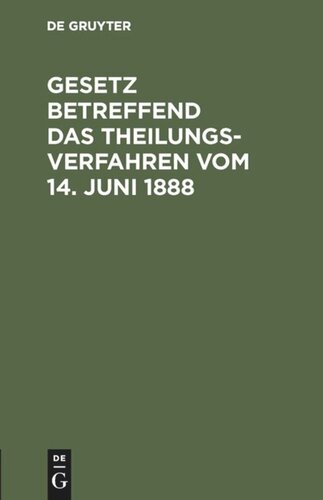 DE GRUYTER

GESETZ BETREFFEND DAS THEILUNGSVERFAHREN VOM 14. JUNI 1888

DE G